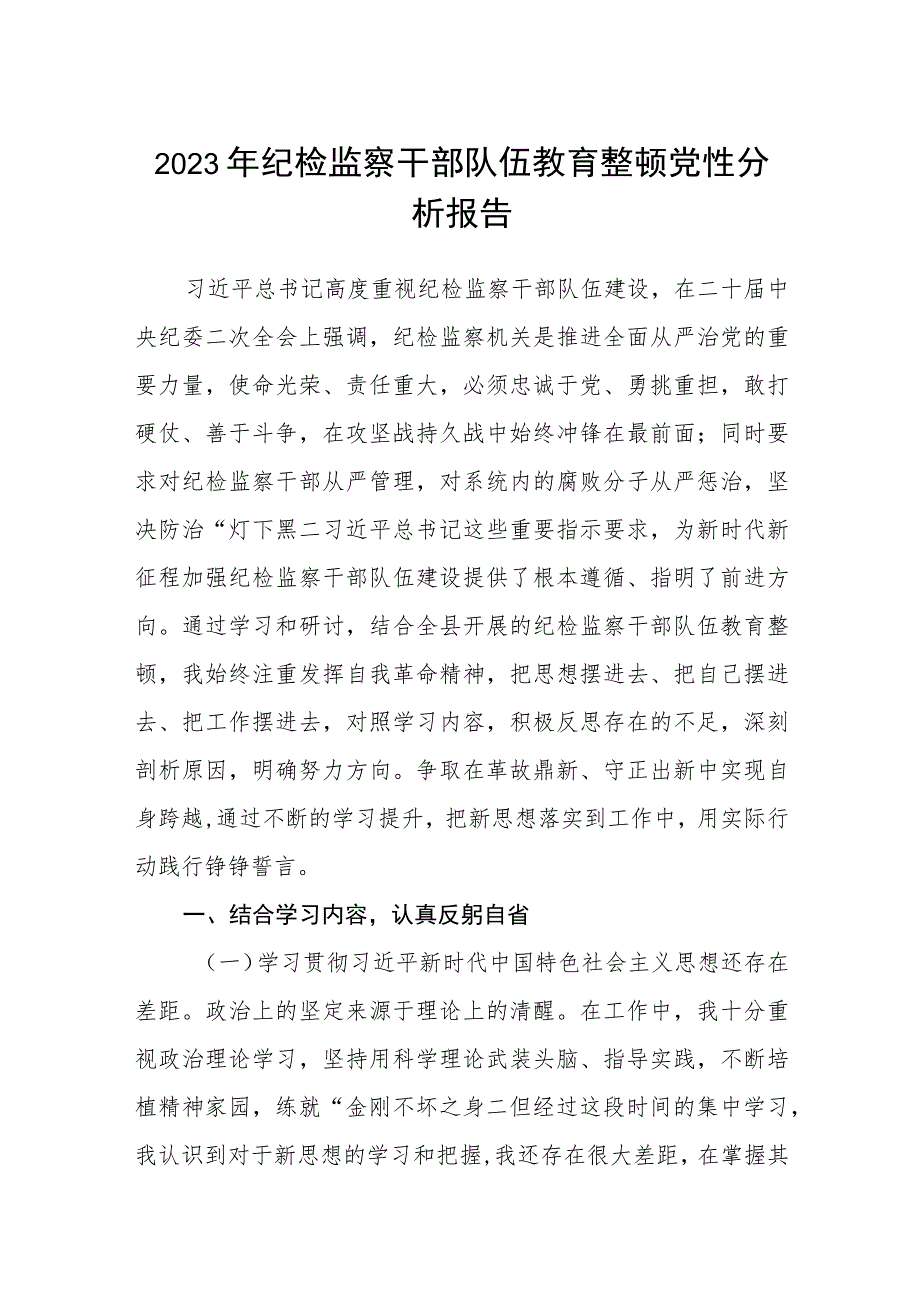 2023年纪检监察干部队伍教育整顿党性分析报告

习近平总书记高度重视纪检监察干部队伍建设，在二十届中央纪委二次全会上强调，纪检监察机关是推进全面从严治党的重要力量，使命光荣、责任重大，必须忠诚于党、勇挑重担，敢打硬仗、善于斗争，在攻坚战持久战中始终冲锋在最前面；同时要求对纪检监察干部从严管理，对系统内的腐败分子从严惩治，坚决防治“灯下黑二习近平总书记这些重要指示要求，为新时代新征程加强纪检监察干部队伍建设提供了根本遵循、指明了前进方向。通过学习和研讨，结合全县开展的纪检监察干部队伍教育整顿，我始终注重发挥自我革命精神，把思想摆进去、把自己摆进去、把工作摆进去，对照学习内容，积极反思存在的不足，深刻剖析原因，明确努力方向。争取在革故鼎新、守正出新中实现自身跨越,通过不断的学习提升，把新思想落实到工作中，用实际行动践行铮铮誓言。

一、结合学习内容，认真反躬自省

（一）学习贯彻习近平新时代中国特色社会主义思想还存在差距。政治上的坚定来源于理论上的清醒。在工作中，我十分重视政治理论学习，坚持用科学理论武装头脑、指导实践，不断培植精神家园，练就“金刚不坏之身二但经过这段时间的集中学习，我认识到对于新思想的学习和把握,我还存在很大差距，在掌握其